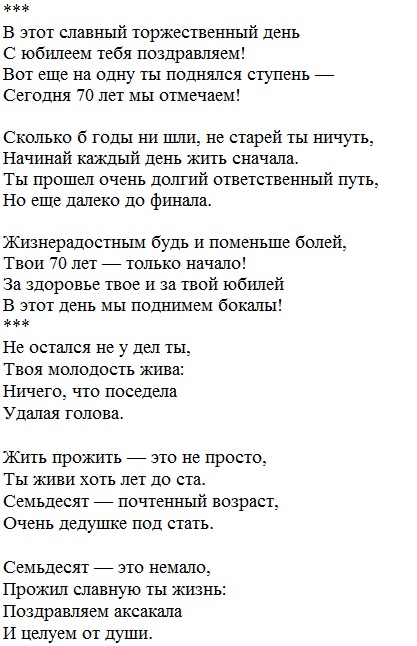 ***
В этот славный торжественный день
С юбилеем тебя поздравляем!
Вот еще на одну ты поднялся ступень —
Сегодня 70 лет мы отмечаем!

Сколько б годы ни шли, не старей ты ничуть,
Начинай каждый день жить сначала.
Ты прошел очень долгий ответственный путь,
Но еще далеко до финала.

Жизнерадостным будь и поменьше болей,
Твои 70 лет — только начало!
За здоровье твое и за твой юбилей
В этот день мы поднимем бокалы!
***
Не остался не у дел ты,
Твоя молодость жива:
Ничего, что поседела
Удалая голова.

Жить прожить — это не просто,
Ты живи хоть лет до ста.
Семьдесят — почтенный возраст,
Очень дедушке под стать.

Семьдесят — это немало,
Прожил славную ты жизнь:
Поздравляем аксакала
И целуем от души.